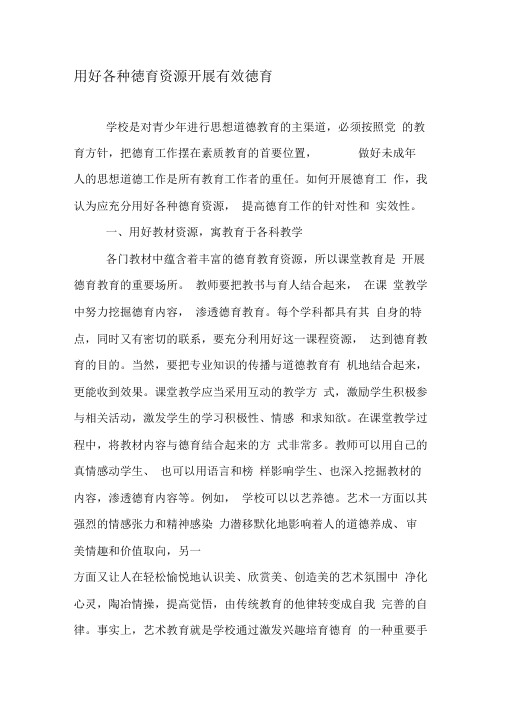 用好各种德育资源开展有效德育

学校是对青少年进行思想道德教育的主渠道，必须按照党 的教育方针，把德育工作摆在素质教育的首要位置， 做好未成年人的思想道德工作是所有教育工作者的重任。如何开展德育工 作，我认为应充分用好各种德育资源， 提高德育工作的针对性和 实效性。

一、用好教材资源，寓教育于各科教学

各门教材中蕴含着丰富的德育教育资源，所以课堂教育是 开展德育教育的重要场所。 教师要把教书与育人结合起来， 在课 堂教学中努力挖掘德育内容， 渗透德育教育。每个学科都具有其 自身的特点，同时又有密切的联系，要充分利用好这一课程资源， 达到德育教育的目的。当然，要把专业知识的传播与道德教育有 机地结合起来，更能收到效果。课堂教学应当采用互动的教学方 式，激励学生积极参与相关活动，激发学生的学习积极性、情感 和求知欲。在课堂教学过程中，将教材内容与德育结合起来的方 式非常多。教师可以用自己的真情感动学生、 也可以用语言和榜 样影响学生、也深入挖掘教材的内容，渗透德育内容等。例如， 学校可以以艺养德。艺术一方面以其强烈的情感张力和精神感染 力潜移默化地影响着人的道德养成、审美情趣和价值取向，另一

方面又让人在轻松愉悦地认识美、欣赏美、创造美的艺术氛围中 净化心灵，陶冶情操，提高觉悟，由传统教育的他律转变成自我 完善的自律。事实上，艺术教育就是学校通过激发兴趣培育德育 的一种重要手